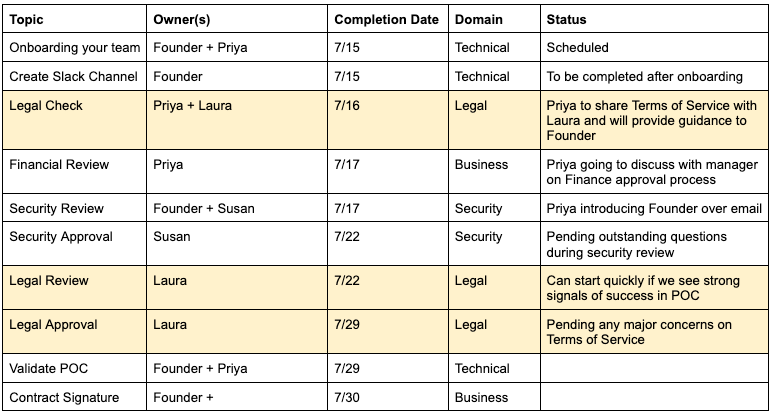 | Topic | Owner(s) | Completion Date | Domain | Status |
|---|---|---|---|---|
| Onboarding your team | Founder + Priya | 7/15 | Technical | Scheduled |
| Create Slack Channel | Founder | 7/15 | Technical | To be completed after onboarding |
| Legal Check | Priya + Laura | 7/16 | Legal | Priya to share Terms of Service with Laura and will provide guidance to Founder |
| Financial Review | Priya | 7/17 | Business | Priya going to discuss with manager on Finance approval process |
| Security Review | Founder + Susan | 7/17 | Security | Priya introducing Founder over email |
| Security Approval | Susan | 7/22 | Security | Pending outstanding questions during security review |
| Legal Review | Laura | 7/22 | Legal | Can start quickly if we see strong signals of success in POC |
| Legal Approval | Laura | 7/29 | Legal | Pending any major concerns on Terms of Service |
| Validate POC | Founder + Priya | 7/29 | Technical | |
| Contract Signature | Founder + | 7/30 | Business | |